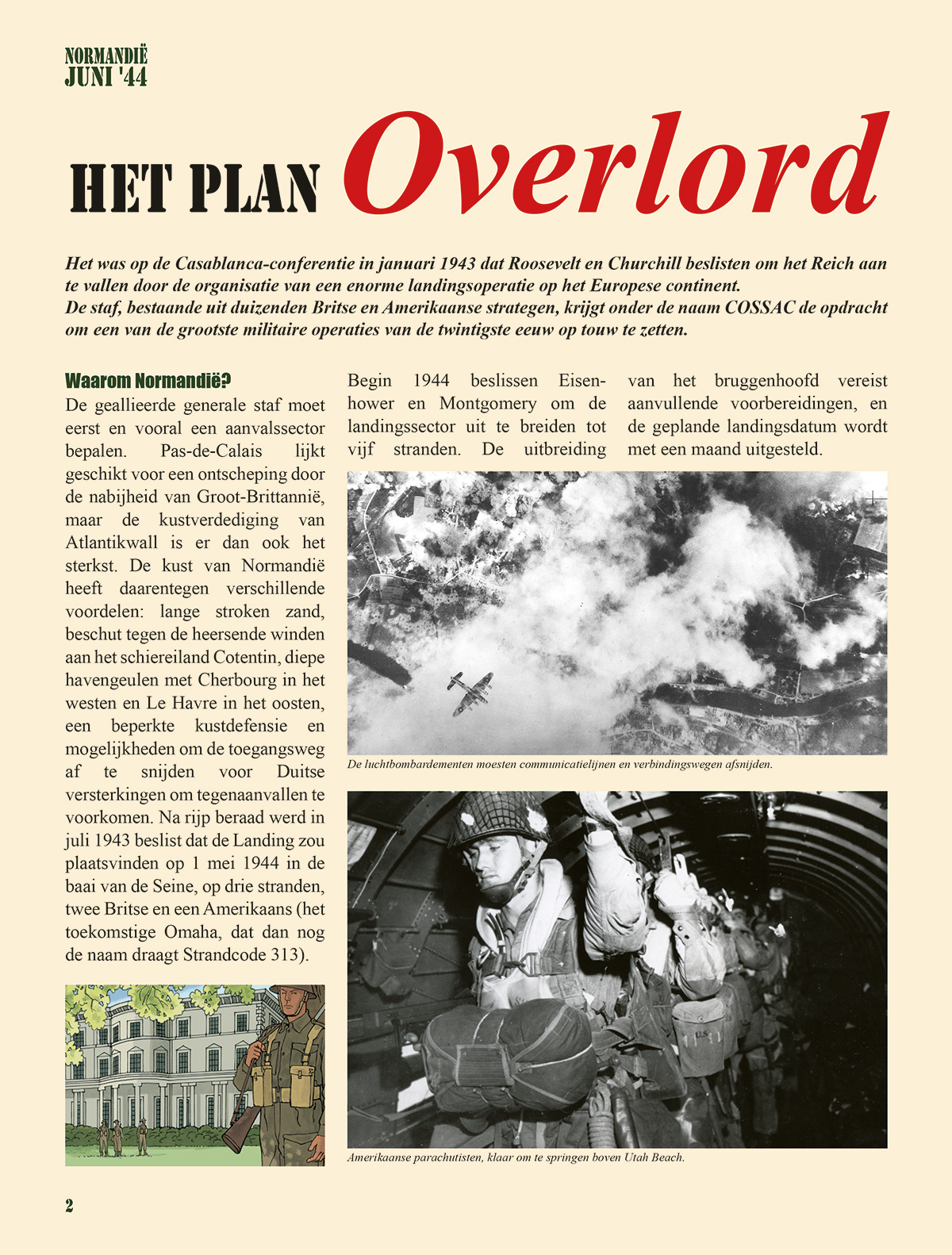 NORMANDIË
JUNI '44

HET PLAN Overlord

Het was op de Casablanca-conferentie in januari 1943 dat Roosevelt en Churchill beslisten om het Reich aan te vallen door de organisatie van een enorme landingsoperatie op het Europese continent.
De staf, bestaande uit duizenden Britse en Amerikaanse strategen, krijgt onder de naam COSSAC de opdracht om een van de grootste militaire operaties van de twintigste eeuw op touw te zetten.

Waarom Normandië?
De geallieerde generale staf moet eerst en vooral een aanvalssector bepalen. Pas-de-Calais lijkt geschikt voor een ontscheping door de nabijheid van Groot-Brittannië, maar de kustverdediging van Atlantikwall is er dan ook het sterkst. De kust van Normandië heeft daarentegen verschillende voordelen: lange stroken zand, beschut tegen de heersende winden aan het schiereiland Cotentin, diepe havengeulen met Cherbourg in het westen en Le Havre in het oosten, een beperkte kustdefensie en mogelijkheden om de toegangsweg af te snijden voor Duitse versterkingen om tegenaanvallen te voorkomen. Na rijp beraad werd in juli 1943 beslist dat de Landing zou plaatsvinden op 1 mei 1944 in de baai van de Seine, op drie stranden, twee Britse en een Amerikaans (het toekomstige Omaha, dat dan nog de naam draagt Strandcode 313).

Begin 1944 beslissen Eisenhower en Montgomery om de landingssector uit te breiden tot vijf stranden. De uitbreiding van het bruggenhoofd vereist aanvullende voorbereidingen, en de geplande landingsdatum wordt met een maand uitgesteld.

De luchtbombardementen moesten communicatielijnen en verbindingswegen afsnijden.

Amerikaanse parachutisten, klaar om te springen boven Utah Beach.

2